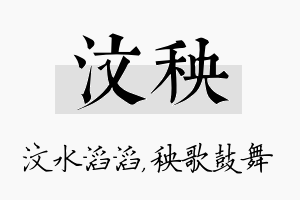 汶秧

汶水滔滔，秧歌鼓舞